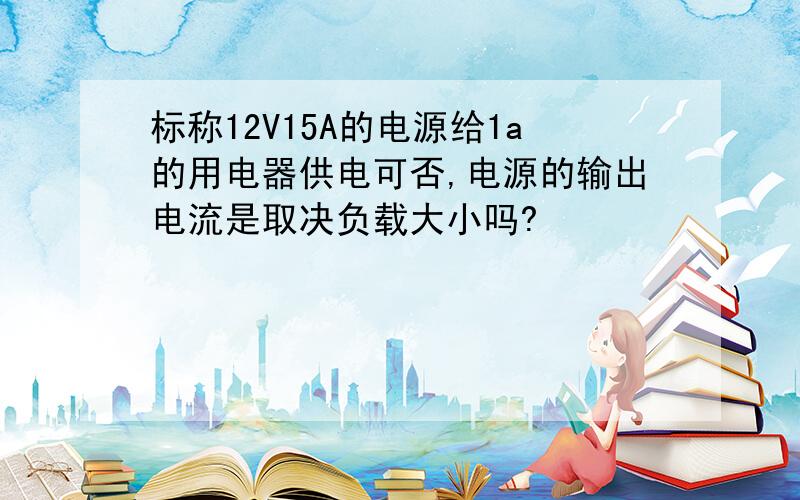 标称12V15A的电源给1a的用电器供电可否,电源的输出电流是取决负载大小吗?